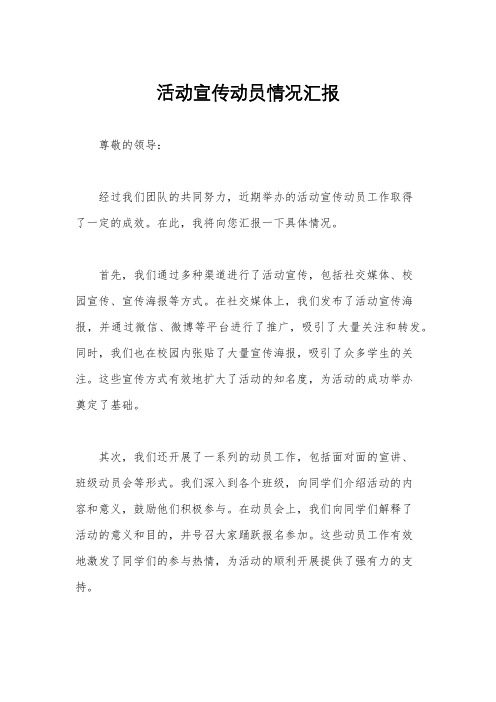 活动宣传动员情况汇报

尊敬的领导：

经过我们团队的共同努力，近期举办的活动宣传动员工作取得了一定的成效。在此，我将向您汇报一下具体情况。

首先，我们通过多种渠道进行了活动宣传，包括社交媒体、校园宣传、宣传海报等方式。在社交媒体上，我们发布了活动宣传海报，并通过微信、微博等平台进行了推广，吸引了大量关注和转发。同时，我们也在校园内张贴了大量宣传海报，吸引了众多学生的关注。这些宣传方式有效地扩大了活动的知名度，为活动的成功举办奠定了基础。

其次，我们还开展了一系列的动员工作，包括面对面的宣讲、班级动员会等形式。我们深入到各个班级，向同学们介绍活动的内容和意义，鼓励他们积极参与。在动员会上，我们向同学们解释了活动的意义和目的，并号召大家踊跃报名参加。这些动员工作有效地激发了同学们的参与热情，为活动的顺利开展提供了强有力的支持。